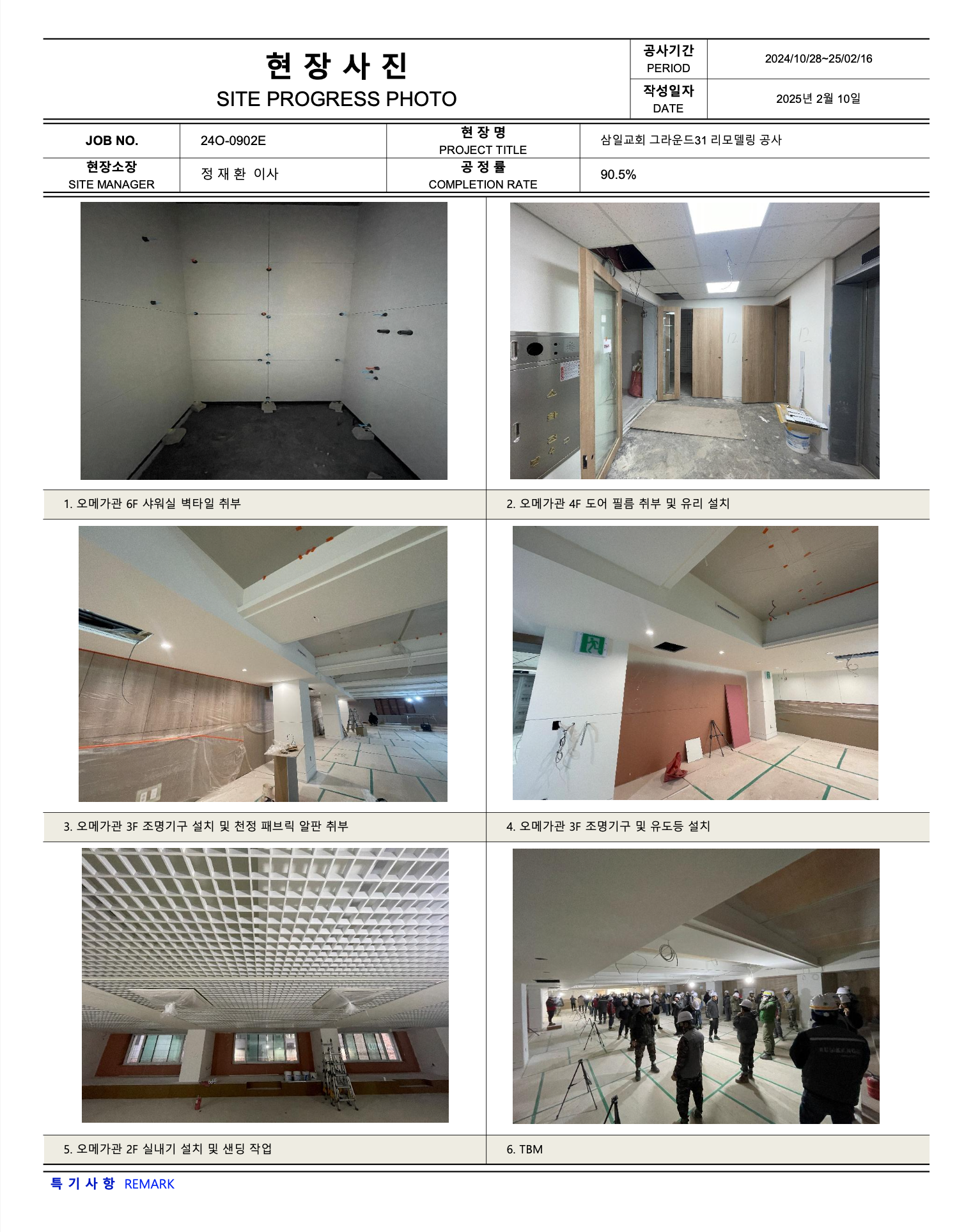 현 장 사 진
SITE PROGRESS PHOTO

공사기간
PERIOD
2024/10/28~25/02/16

작성일자
DATE
2025년 2월 10일

JOB NO.
24O-0902E
현 장 명
PROJECT TITLE
삼일교회 그라운드31 리모델링 공사

현장소장
SITE MANAGER
정 재 환 이사
공 정 률
COMPLETION RATE
90.5%

1. 오메가관 6F 샤워실 벽타일 취부

2. 오메가관 4F 도어 필름 취부 및 유리 설치

3. 오메가관 3F 조명기구 설치 및 천정 패브릭 알판 취부

4. 오메가관 3F 조명기구 및 유도등 설치

5. 오메가관 2F 실내기 설치 및 샌딩 작업

6. TBM

특 기 사 항 REMARK